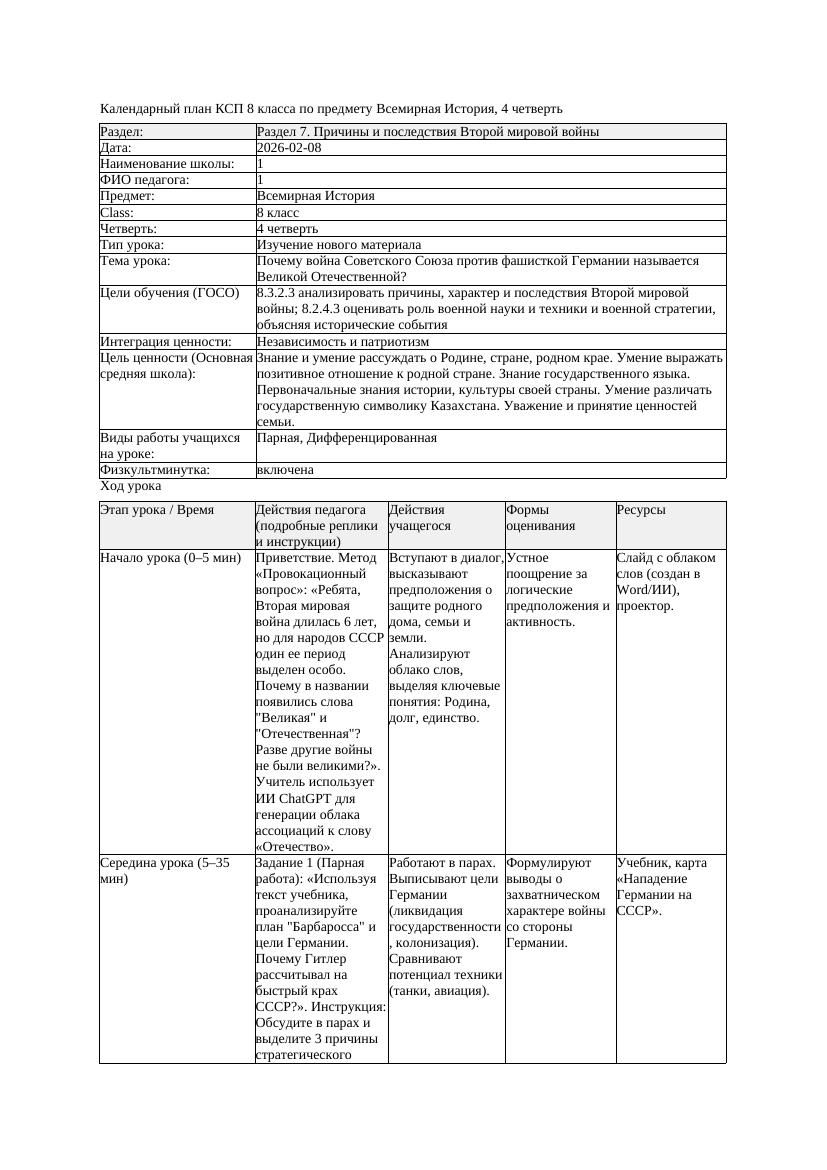 Календарный план КСП 8 класса по предмету Всемирная История, 4 четверть

| Раздел: | Раздел 7. Причины и последствия Второй мировой войны |
|---|---|
| Дата: | 2026-02-08 |
| Наименование школы: | 1 |
| ФИО педагога: | 1 |
| Предмет: | Всемирная История |
| Class: | 8 класс |
| Четверть: | 4 четверть |
| Тип урока: | Изучение нового материала |
| Тема урока: | Почему война Советского Союза против фашисткой Германии называется Великой Отечественной? |
| Цели обучения (ГОСО) | 8.3.2.3 анализировать причины, характер и последствия Второй мировой войны; 8.2.4.3 оценивать роль военной науки и техники и военной стратегии, объясняя исторические события |
| Интеграция ценности: | Независимость и патриотизм |
| Цель ценности (Основная средняя школа): | Знание и умение рассуждать о Родине, стране, родном крае. Умение выражать позитивное отношение к родной стране. Знание государственного языка. Первоначальные знания истории, культуры своей страны. Умение различать государственную символику Казахстана. Уважение и принятие ценностей семьи. |
| Виды работы учащихся на уроке: | Парная, Дифференцированная |
| Физкультминутка: | включена |

Ход урока

| Этап урока / Время | Действия педагога (подробные реплики и инструкции) | Действия учащегося | Формы оценивания | Ресурсы |
|---|---|---|---|---|
| Начало урока (0–5 мин) | Приветствие. Метод «Провокационный вопрос»: «Ребята, Вторая мировая война длилась 6 лет, но для народов СССР один ее период выделен особо. Почему в названии появились слова "Великая" и "Отечественная"? Разве другие войны не были великими?». Учитель использует ИИ ChatGPT для генерации облака ассоциаций к слову «Отечество». | Вступают в диалог, высказывают предположения о защите родного дома, семьи и земли. Анализируют облако слов, выделяя ключевые понятия: Родина, долг, единство. | Устное поощрение за логические предположения и активность. | Слайд с облаком слов (создан в Word/ИИ), проектор. |
| Середина урока (5–35 мин) | Задание 1 (Парная работа): «Используя текст учебника, проанализируйте план "Барбаросса" и цели Германии. Почему Гитлер рассчитывал на быстрый крах СССР?». Инструкция: Обсудите в парах и выделите 3 причины стратегического | Работают в парах. Выписывают цели Германии (ликвидация государственности, колонизация). Сравнивают потенциал техники (танки, авиация). | Формулируют выводы о захватническом характере войны со стороны Германии. | Учебник, карта «Нападение Германии на СССР». |